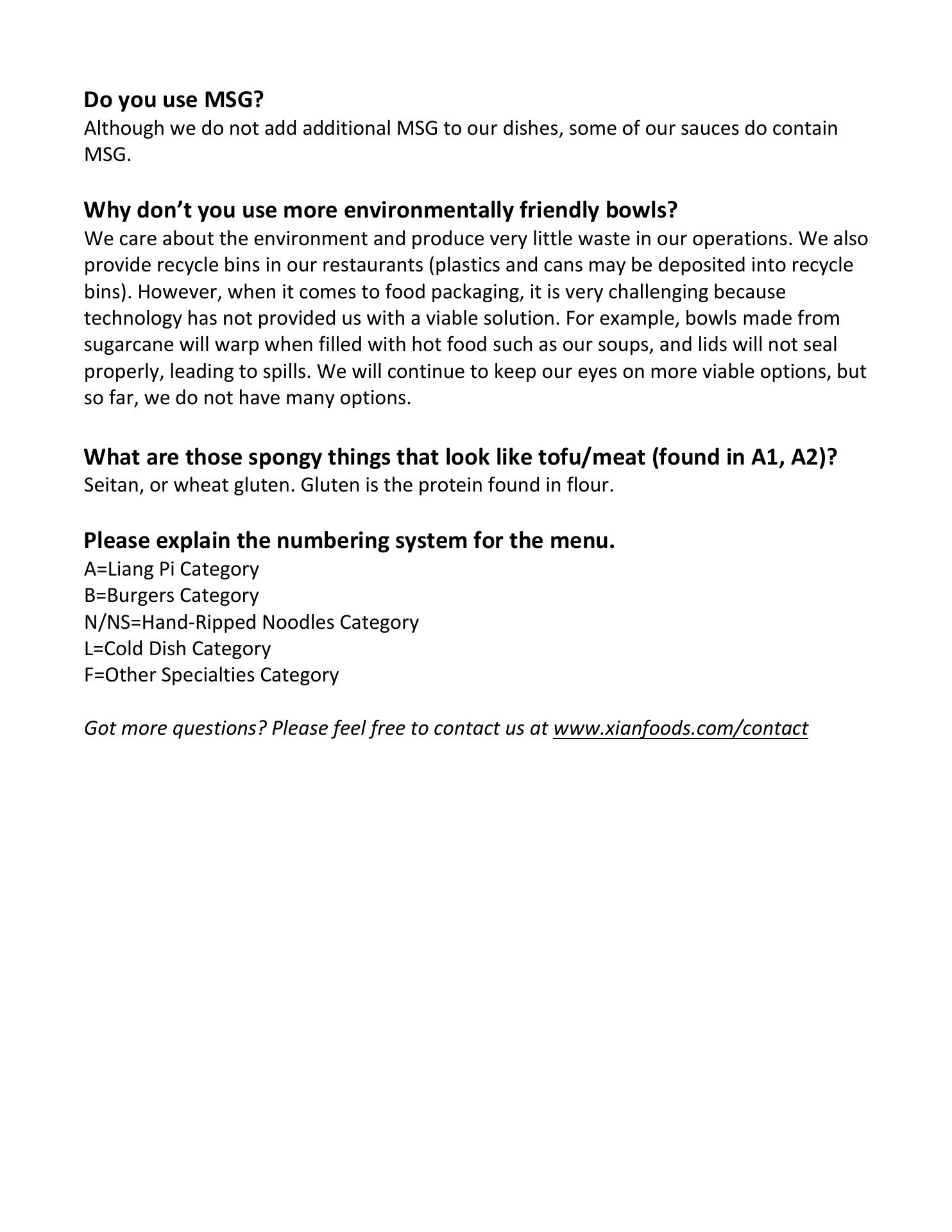 Do you use MSG?
Although we do not add additional MSG to our dishes, some of our sauces do contain MSG.

Why don't you use more environmentally friendly bowls?
We care about the environment and produce very little waste in our operations. We also provide recycle bins in our restaurants (plastics and cans may be deposited into recycle bins). However, when it comes to food packaging, it is very challenging because technology has not provided us with a viable solution. For example, bowls made from sugarcane will warp when filled with hot food such as our soups, and lids will not seal properly, leading to spills. We will continue to keep our eyes on more viable options, but so far, we do not have many options.

What are those spongy things that look like tofu/meat (found in A1, A2)?
Seitan, or wheat gluten. Gluten is the protein found in flour.

Please explain the numbering system for the menu.
A=Liang Pi Category
B=Burgers Category
N/NS=Hand-Ripped Noodles Category
L=Cold Dish Category
F=Other Specialties Category

Got more questions? Please feel free to contact us at www.xianfoods.com/contact